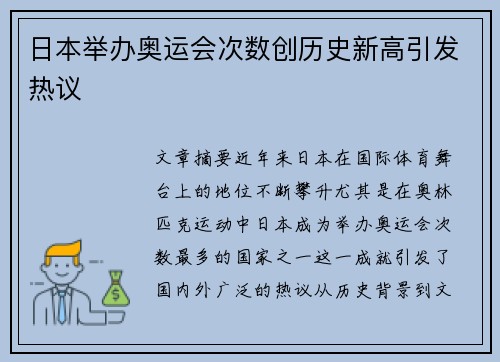 日本举办奥运会次数创历史新高引发热议

文章摘要近年来日本在国际体育舞台上的地位不断攀升尤其是在奥林匹克运动中日本成为举办奥运会次数最多的国家之一这一成就引发了国内外广泛的热议从历史背景到文

$